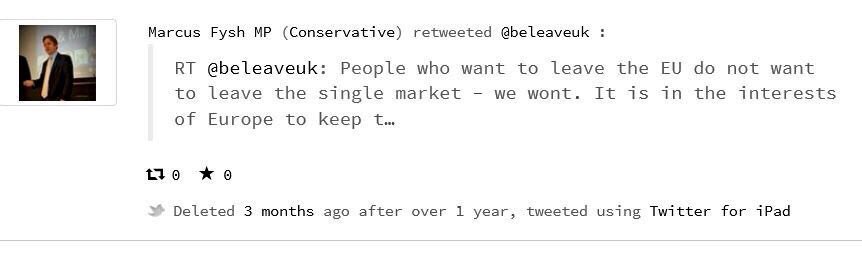 Marcus Fysh MP (Conservative) retweeted @beleaveuk :

RT @beleaveuk: People who want to leave the EU do not want to leave the single market - we wont. It is in the interests of Europe to keep t…

0 0

Deleted 3 months ago after over 1 year, tweeted using Twitter for iPad